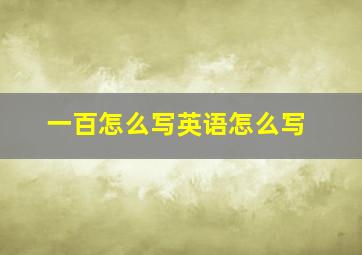 一百怎么写英语怎么写